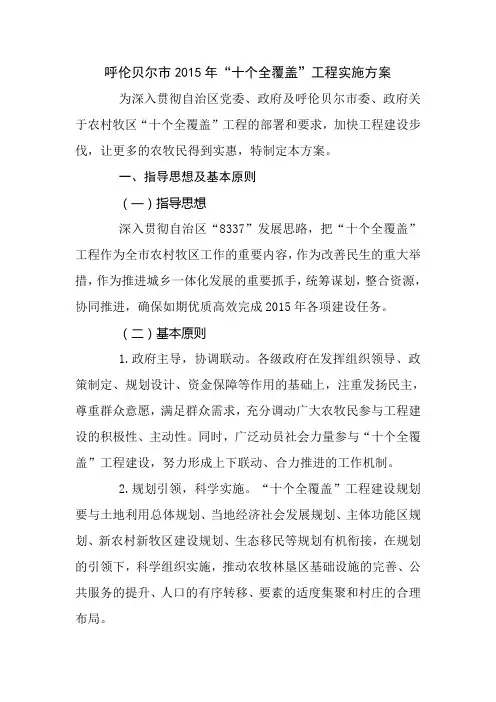 呼伦贝尔市 2015 年“十个全覆盖”工程实施方案

为深入贯彻自治区党委、政府及呼伦贝尔市委、政府关于农村牧区“十个全覆盖”工程的部署和要求，加快工程建设步伐，让更多的农牧民得到实惠，特制定本方案。

一、指导思想及基本原则

（一）指导思想

深入贯彻自治区“8337”发展思路，把“十个全覆盖”工程作为全市农村牧区工作的重要内容，作为改善民生的重大举措，作为推进城乡一体化发展的重要抓手，统筹谋划，整合资源，协同推进，确保如期优质高效完成 2015 年各项建设任务。

（二）基本原则

1. 政府主导，协调联动。各级政府在发挥组织领导、政策制定、规划设计、资金保障等作用的基础上，注重发扬民主，尊重群众意愿，满足群众需求，充分调动广大农牧民参与工程建设的积极性、主动性。同时，广泛动员社会力量参与“十个全覆盖”工程建设，努力形成上下联动、合力推进的工作机制。

2. 规划引领，科学实施。“十个全覆盖”工程建设规划要与土地利用总体规划、当地经济社会发展规划、主体功能区规划、新农村新牧区建设规划、生态移民等规划有机衔接，在规划的引领下，科学组织实施，推动农牧林垦区基础设施的完善、公共服务的提升、人口的有序转移、要素的适度集聚和村庄的合理布局。